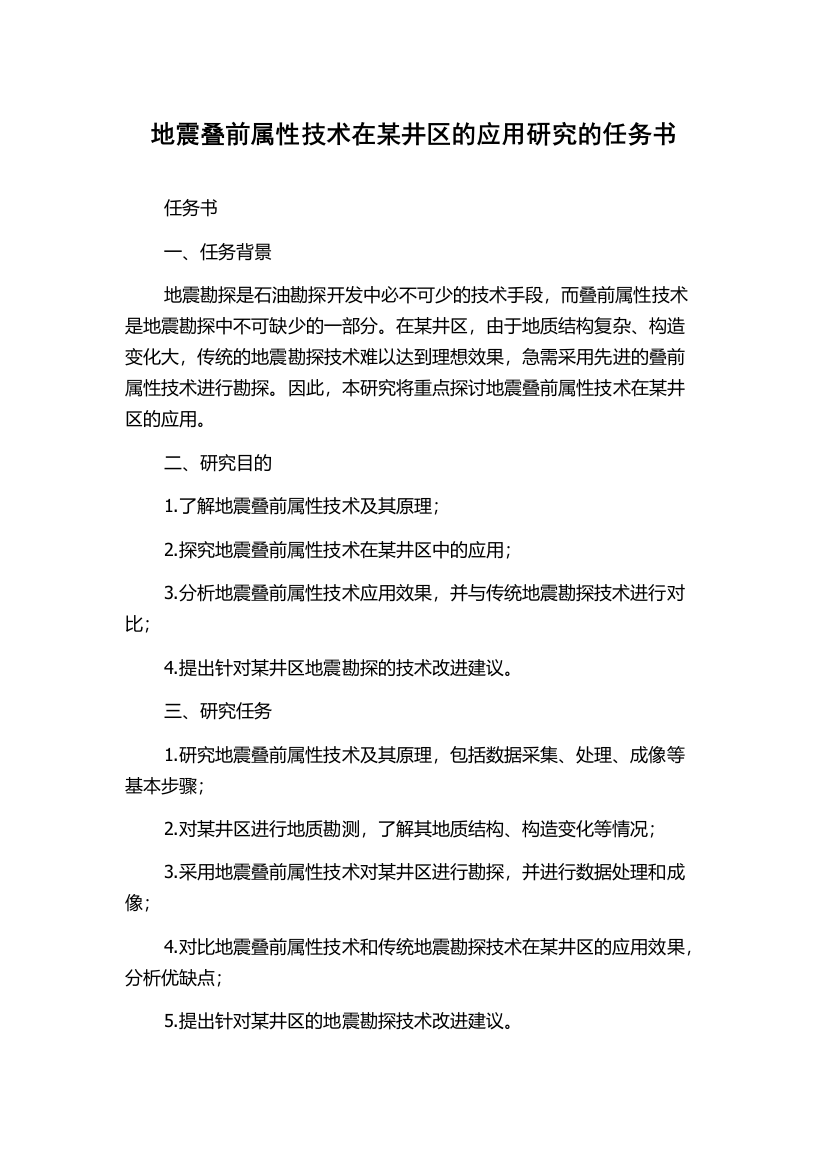 地震叠前属性技术在某井区的应用研究的任务书

任务书

一、任务背景

地震勘探是石油勘探开发中必不可少的技术手段，而叠前属性技术是地震勘探中不可缺少的一部分。在某井区，由于地质结构复杂、构造变化大，传统的地震勘探技术难以达到理想效果，急需采用先进的叠前属性技术进行勘探。因此，本研究将重点探讨地震叠前属性技术在某井区的应用。

二、研究目的

1.了解地震叠前属性技术及其原理；

2.探究地震叠前属性技术在某井区中的应用；

3.分析地震叠前属性技术应用效果，并与传统地震勘探技术进行对比；

4.提出针对某井区地震勘探的技术改进建议。

三、研究任务

1.研究地震叠前属性技术及其原理，包括数据采集、处理、成像等基本步骤；

2.对某井区进行地质勘测，了解其地质结构、构造变化等情况；

3.采用地震叠前属性技术对某井区进行勘探，并进行数据处理和成像；

4.对比地震叠前属性技术和传统地震勘探技术在某井区的应用效果，分析优缺点；

5.提出针对某井区的地震勘探技术改进建议。